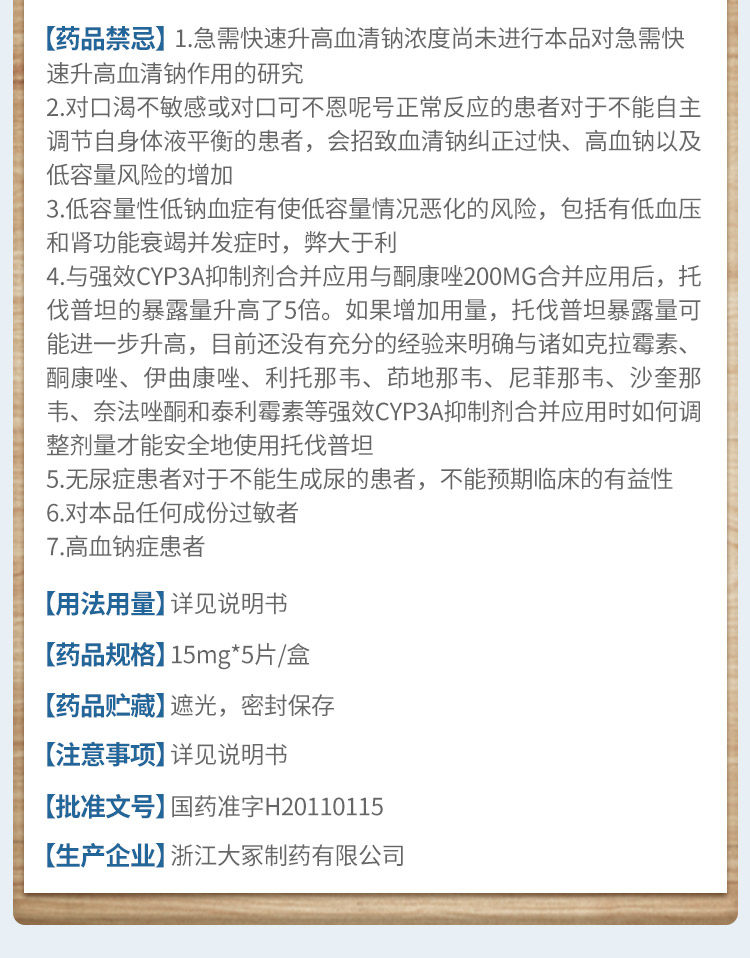 【药品禁忌】1.急需快速升高血清钠浓度尚未进行本品对急需快速升高血清钠作用的研究

2.对口渴不敏感或对口可不恩呢号正常反应的患者对于不能自主调节自身体液平衡的患者，会招致血清钠纠正过快、高血钠以及低容量风险的增加

3.低容量性低钠血症有使低容量情况恶化的风险，包括有低血压和肾功能衰竭并发症时，弊大于利

4.与强效CYP3A抑制剂合并应用与酮康唑200MG合并应用后，托伐普坦的暴露量升高了5倍。如果增加用量，托伐普坦暴露量可能进一步升高，目前还没有充分的经验来明确与诸如克拉霉素、酮康唑、伊曲康唑、利托那韦、茚地那韦、尼菲那韦、沙奎那韦、奈法唑酮和泰利霉素等强效CYP3A抑制剂合并应用时如何调整剂量才能安全地使用托伐普坦

5.无尿症患者对于不能生成尿的患者，不能预期临床的有益性

6.对本品任何成份过敏者

7.高血钠症患者

【用法用量】详见说明书

【药品规格】15mg*5片/盒

【药品贮藏】遮光，密封保存

【注意事项】详见说明书

【批准文号】国药准字H20110115

【生产企业】浙江大冢制药有限公司